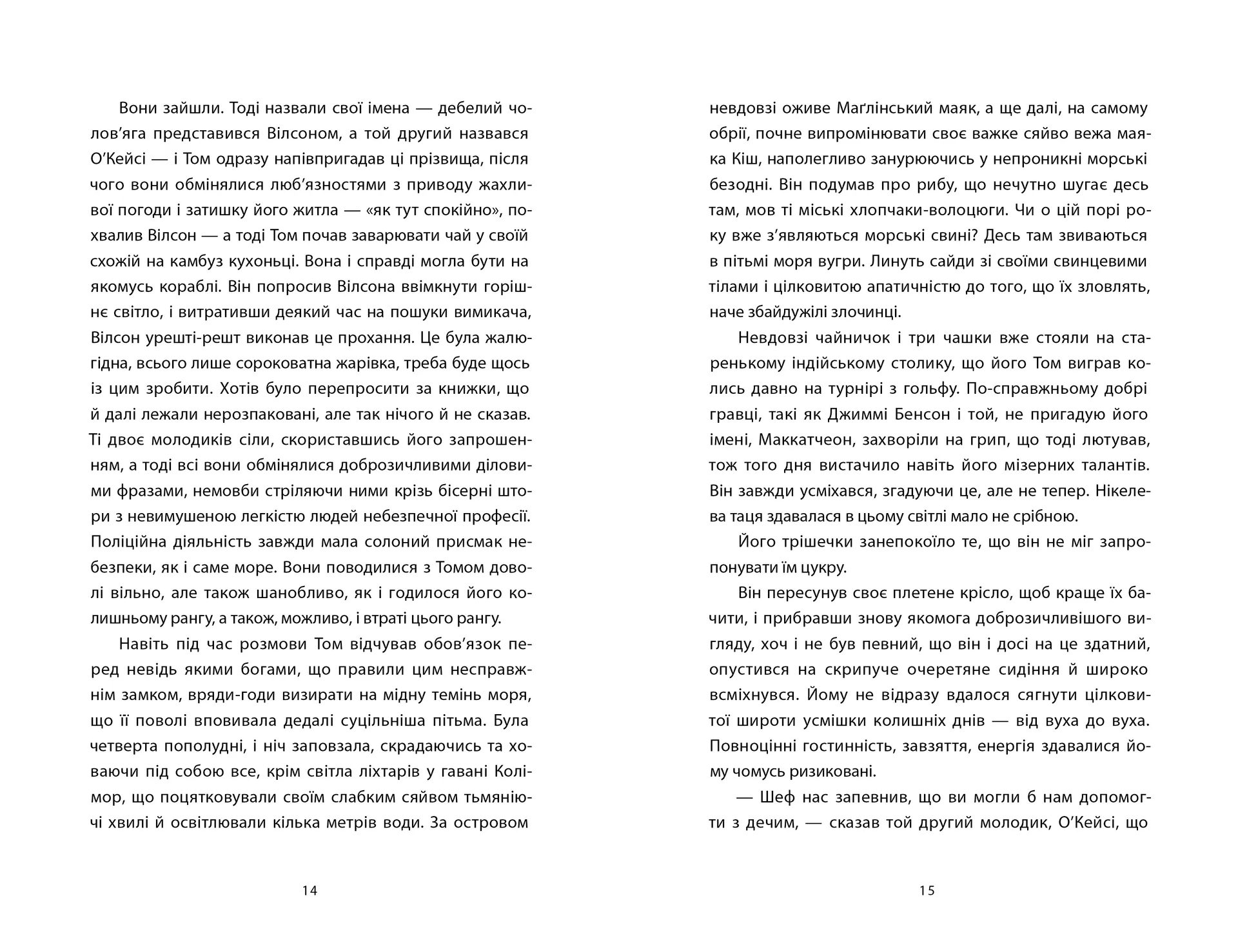 Вони зайшли. Тоді назвали свої імена — дебелий чолов’яга представився Вілсоном, а той другий назвався О’Кейсі — і Том одразу напівпригадав ці прізвища, після чого вони обмінялися люб’язностями з приводу жахливої погоди і затишку його житла — «як тут спокійно», похвалив Вілсон — а тоді Том почав заварювати чай у своїй схожій на камбуз кухоньці. Вона і справді могла бути на якомусь кораблі. Він попросив Вілсона ввімкнути горішнє світло, і витративши деякий час на пошуки вимикача, Вілсон урешті-решт виконав це прохання. Це була жалюгідна, всього лише сороковатна жарівка, треба буде щось із цим зробити. Хотів було перепросити за книжки, що й далі лежали нерозпаковані, але так нічого й не сказав. Ті двоє молодиків сіли, скориставшись його запрошенням, а тоді всі вони обмінялися доброзичливими діловими фразами, немовби стріляючи ними крізь бісерні штори з невимушеною легкістю людей небезпечної професії. Поліційна діяльність завжди мала солоний присмак небезпеки, як і саме море. Вони поводилися з Томом доволі вільно, але також шанобливо, як і годилося його колишньому рангу, а також, можливо, і втраті цього рангу.

Навіть під час розмови Том відчував обов’язок перед невідь якими богами, що правили цим несправжнім замком, вряди-годи визирати на мідну темінь моря, що її поволі вповивала дедалі суцільніша пітьма. Була четверта пополудні, і ніч заповзала, скрадаючись та ховаючи під собою все, крім світла ліхтарів у гавані Колімор, що поцятковували своїм слабким сяйвом тьмяніючі хвилі й освітлювали кілька метрів води. За островом

14

невдовзі оживе Маґлінський маяк, а ще далі, на самому обрії, почне випромінювати своє важке сяйво вежа маяка Кіш, наполегливо занурюючись у непроникні морські безодні. Він подумав про рибу, що нечутно шугає десь там, мов ті міські хлопчаки-волоцюги. Чи о цій порі року вже з’являються морські свині? Десь там звиваються в пітьмі моря вугри. Линуть сайди зі своїми свинцевими тілами і цілковитою апатичністю до того, що їх зловлять, наче збайдужілі злочинці.

Невдовзі чайничок і три чашки вже стояли на старенькому індійському столику, що його Том виграв колись давно на турнірі з гольфу. По-справжньому добрі гравці, такі як Джиммі Бенсон і той, не пригадую його імені, Маккатчеон, захворіли на грип, що тоді лютував, тож того дня вистачило навіть його мізерних талантів. Він завжди усміхався, згадуючи це, але не тепер. Нікелева таця здавалася в цьому світлі мало не срібною.

Його трішечки занепокоїло те, що він не міг запропонувати їм цукру.

Він пересунув своє плетене крісло, щоб краще їх бачити, і прибравши знову якомога доброзичливішого вигляду, хоч і не був певний, що він і досі на це здатний, опустився на скрипуче очеретяне сидіння й широко всміхнувся. Йому не відразу вдалося сягнути цілковитої широти усмішки колишніх днів — від вуха до вуха. Повноцінні гостинність, завзяття, енергія здавалися йому чомусь ризиковані.

— Шеф нас запевнив, що ви могли б нам допомогти з дечим, — сказав той другий молодик, О’Кейсі, що

15